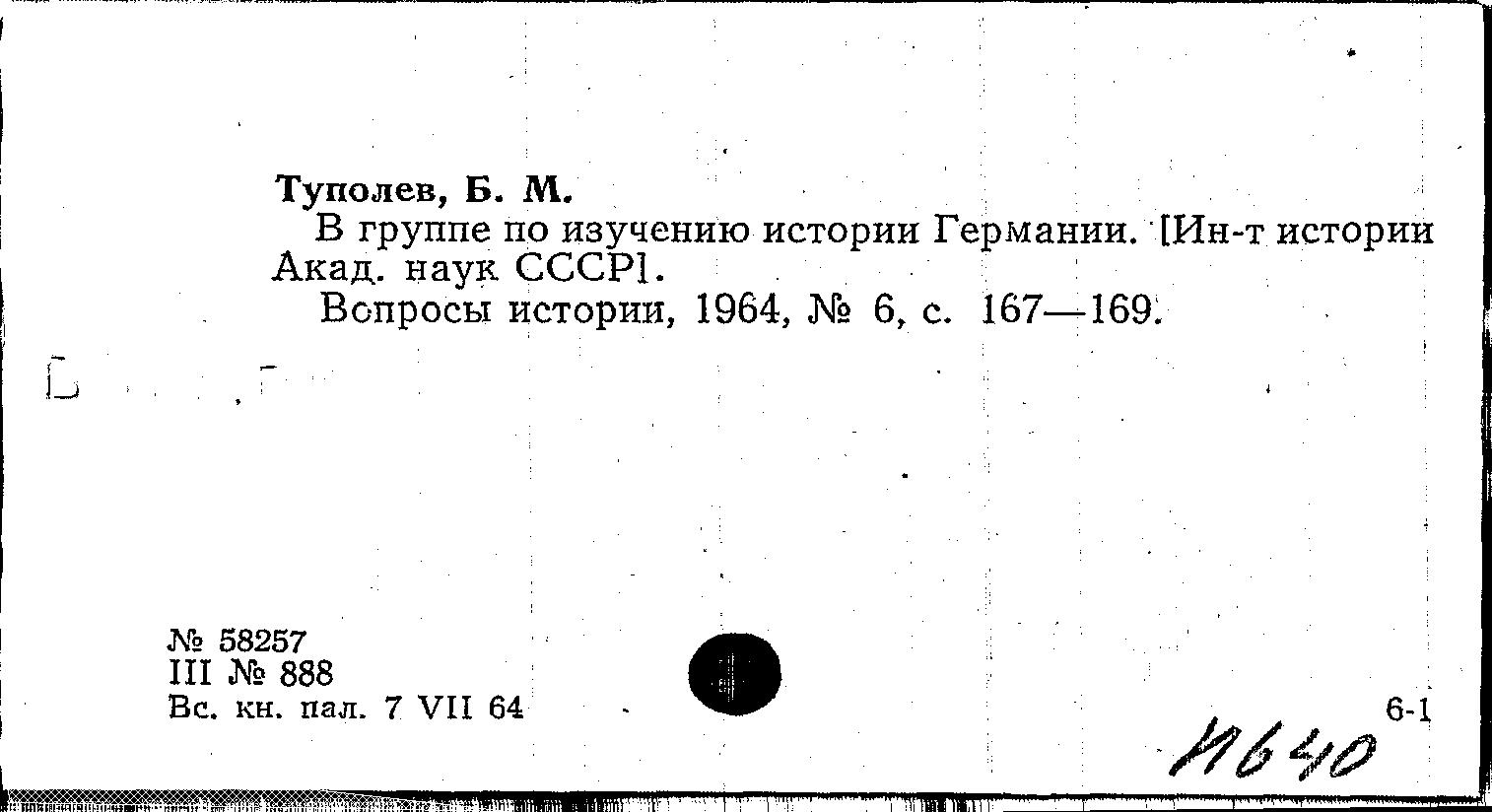 Туполев, Б. М.

В группе по изучению истории Германии. [Ин-т истории Акад. наук СССР].

Вопросы истории, 1964, № 6, с. 167—169.

№ 58257
III № 888
Вс. кн. пал. 7 VII 64

6-1

И640